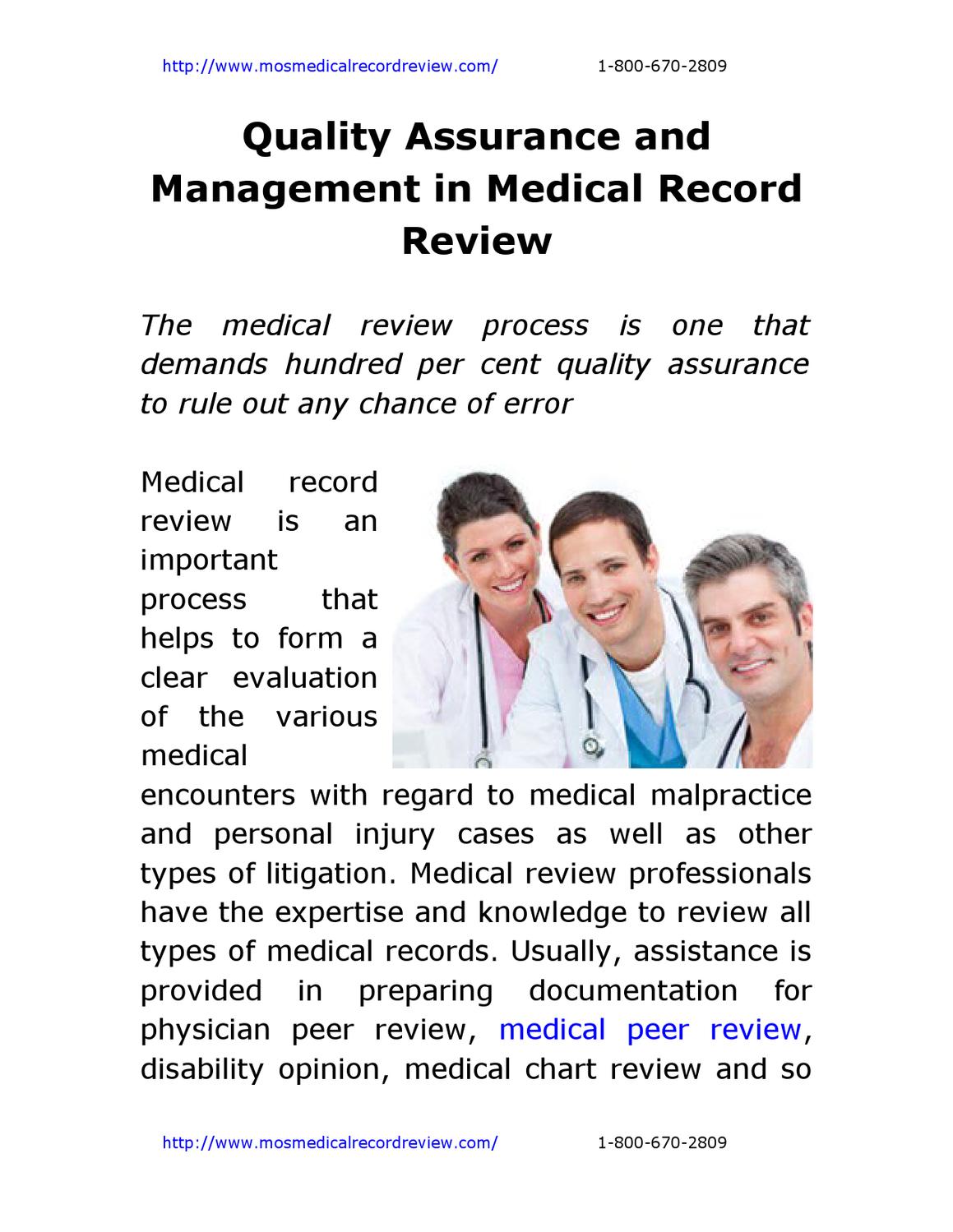 http://www.mosmedicalrecordreview.com/ 1-800-670-2809

Quality Assurance and Management in Medical Record Review

The medical review process is one that demands hundred per cent quality assurance to rule out any chance of error

Medical record review is an important process that helps to form a clear evaluation of the various medical encounters with regard to medical malpractice and personal injury cases as well as other types of litigation. Medical review professionals have the expertise and knowledge to review all types of medical records. Usually, assistance is provided in preparing documentation for physician peer review, medical peer review, disability opinion, medical chart review and so

http://www.mosmedicalrecordreview.com/ 1-800-670-2809